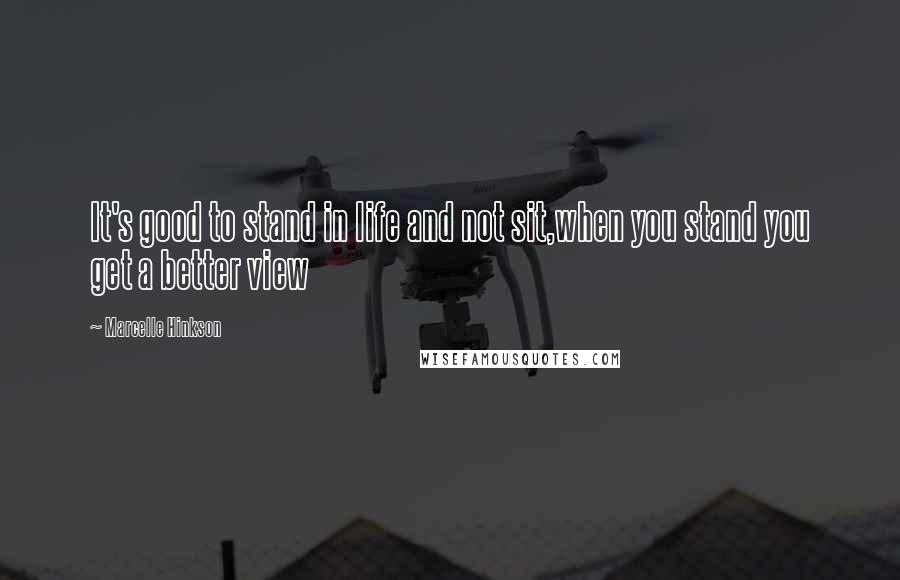 It's good to stand in life and not sit,when you stand you get a better view

~ Marcelle Hinkson

WISEFAMOUSQUOTES.COM